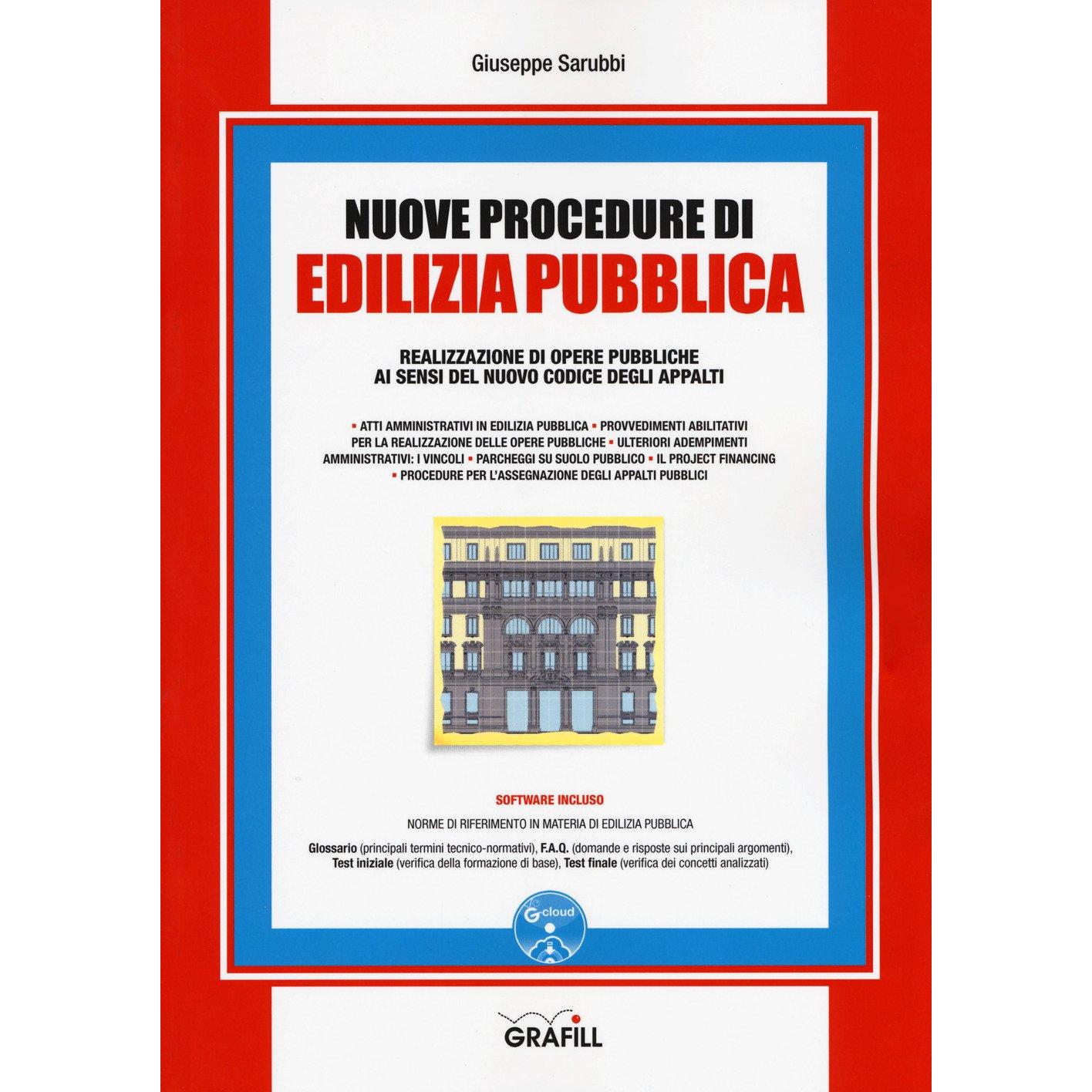 Giuseppe Sarubbi

NUOVE PROCEDURE DI
EDILIZIA PUBBLICA

REALIZZAZIONE DI OPERE PUBBLICHE
AI SENSI DEL NUOVO CODICE DEGLI APPALTI

▪ ATTI AMMINISTRATIVI IN EDILIZIA PUBBLICA ▪ PROVVEDIMENTI ABILITATIVI PER LA REALIZZAZIONE DELLE OPERE PUBBLICHE ▪ ULTERIORI ADEMPIMENTI AMMINISTRATIVI: I VINCOLI ▪ PARCHEGGI SU SUOLO PUBBLICO ▪ IL PROJECT FINANCING ▪ PROCEDURE PER L'ASSEGNAZIONE DEGLI APPALTI PUBBLICI

SOFTWARE INCLUSO

NORME DI RIFERIMENTO IN MATERIA DI EDILIZIA PUBBLICA

Glossario (principali termini tecnico-normativi), F.A.Q. (domande e risposte sui principali argomenti), Test iniziale (verifica della formazione di base), Test finale (verifica dei concetti analizzati)

G-cloud

GRAFILL